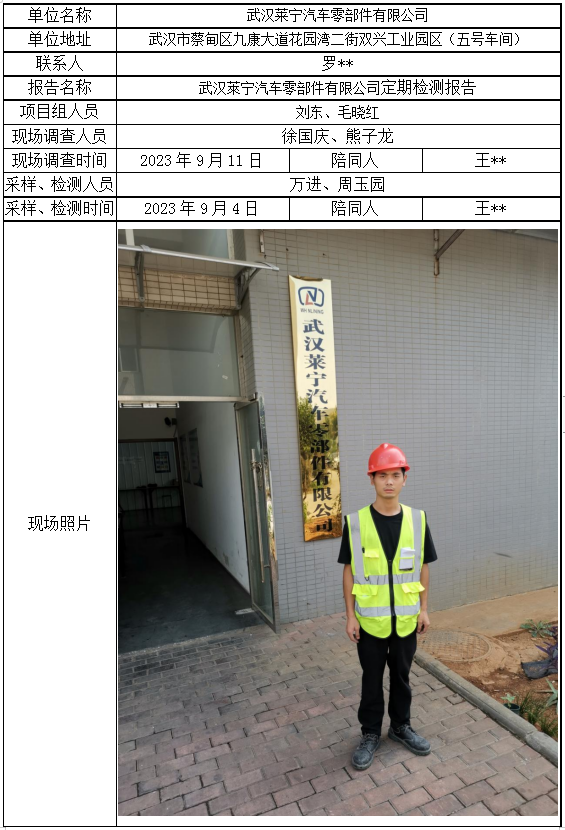 | 单位名称 | 武汉莱宁汽车零部件有限公司 | | |
|---|---|---|---|
| 单位地址 | 武汉市蔡甸区九康大道花园湾二街双兴工业园区（五号车间） | | |
| 联系人 | 罗** | | |
| 报告名称 | 武汉莱宁汽车零部件有限公司定期检测报告 | | |
| 项目组人员 | 刘东、毛晓红 | | |
| 现场调查人员 | 徐国庆、熊子龙 | | |
| 现场调查时间 | 2023年9月11日 | 陪同人 | 王** |
| 采样、检测人员 | 万进、周玉园 | | |
| 采样、检测时间 | 2023年9月4日 | 陪同人 | 王** |
| 现场照片 | 武汉莱宁汽车零部件有限公司 | | |